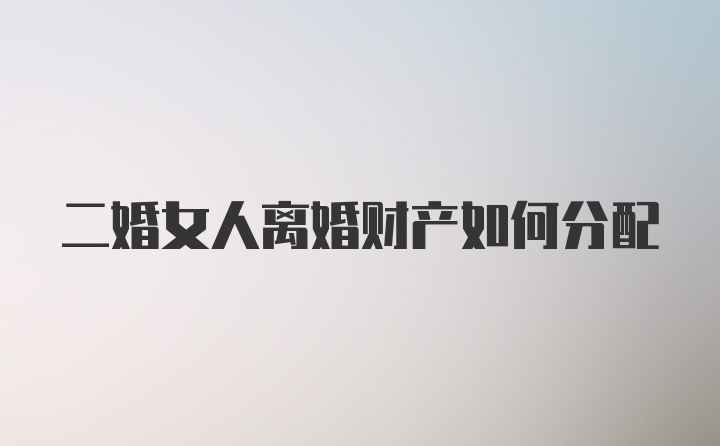 二婚女人离婚财产如何分配